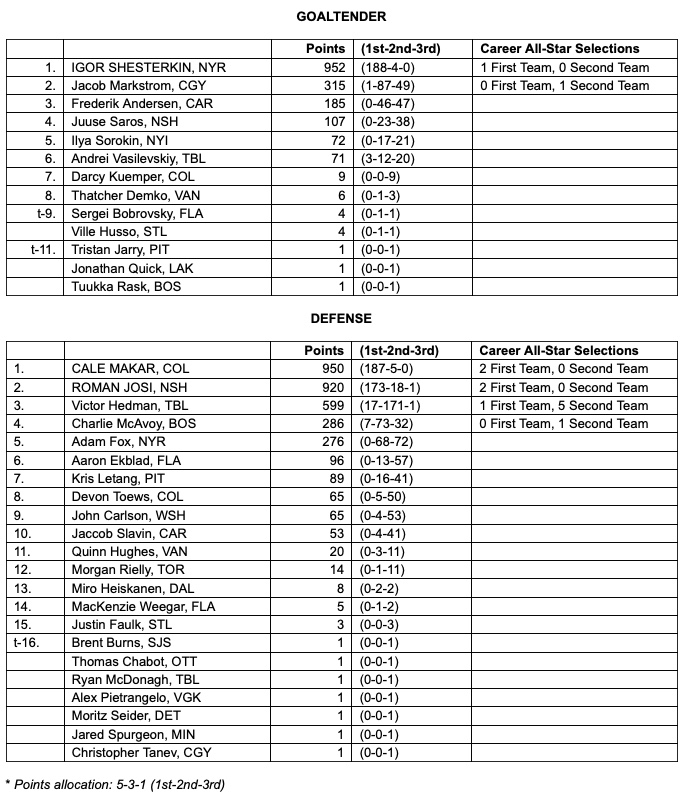 GOALTENDER

| | | Points | (1st-2nd-3rd) | Career All-Star Selections |
|---|---|---|---|---|
| 1. | IGOR SHESTERKIN, NYR | 952 | (188-4-0) | 1 First Team, 0 Second Team |
| 2. | Jacob Markstrom, CGY | 315 | (1-87-49) | 0 First Team, 1 Second Team |
| 3. | Frederik Andersen, CAR | 185 | (0-46-47) | |
| 4. | Juuse Saros, NSH | 107 | (0-23-38) | |
| 5. | Ilya Sorokin, NYI | 72 | (0-17-21) | |
| 6. | Andrei Vasilevskiy, TBL | 71 | (3-12-20) | |
| 7. | Darcy Kuemper, COL | 9 | (0-0-9) | |
| 8. | Thatcher Demko, VAN | 6 | (0-1-3) | |
| t-9. | Sergei Bobrovsky, FLA | 4 | (0-1-1) | |
| | Ville Husso, STL | 4 | (0-1-1) | |
| t-11. | Tristan Jarry, PIT | 1 | (0-0-1) | |
| | Jonathan Quick, LAK | 1 | (0-0-1) | |
| | Tuukka Rask, BOS | 1 | (0-0-1) | |

DEFENSE

| | | Points | (1st-2nd-3rd) | Career All-Star Selections |
|---|---|---|---|---|
| 1. | CALE MAKAR, COL | 950 | (187-5-0) | 2 First Team, 0 Second Team |
| 2. | ROMAN JOSI, NSH | 920 | (173-18-1) | 2 First Team, 0 Second Team |
| 3. | Victor Hedman, TBL | 599 | (17-171-1) | 1 First Team, 5 Second Team |
| 4. | Charlie McAvoy, BOS | 286 | (7-73-32) | 0 First Team, 1 Second Team |
| 5. | Adam Fox, NYR | 276 | (0-68-72) | |
| 6. | Aaron Ekblad, FLA | 96 | (0-13-57) | |
| 7. | Kris Letang, PIT | 89 | (0-16-41) | |
| 8. | Devon Toews, COL | 65 | (0-5-50) | |
| 9. | John Carlson, WSH | 65 | (0-4-53) | |
| 10. | Jaccob Slavin, CAR | 53 | (0-4-41) | |
| 11. | Quinn Hughes, VAN | 20 | (0-3-11) | |
| 12. | Morgan Rielly, TOR | 14 | (0-1-11) | |
| 13. | Miro Heiskanen, DAL | 8 | (0-2-2) | |
| 14. | MacKenzie Weegar, FLA | 5 | (0-1-2) | |
| 15. | Justin Faulk, STL | 3 | (0-0-3) | |
| t-16. | Brent Burns, SJS | 1 | (0-0-1) | |
| | Thomas Chabot, OTT | 1 | (0-0-1) | |
| | Ryan McDonagh, TBL | 1 | (0-0-1) | |
| | Alex Pietrangelo, VGK | 1 | (0-0-1) | |
| | Moritz Seider, DET | 1 | (0-0-1) | |
| | Jared Spurgeon, MIN | 1 | (0-0-1) | |
| | Christopher Tanev, CGY | 1 | (0-0-1) | |

* Points allocation: 5-3-1 (1st-2nd-3rd)